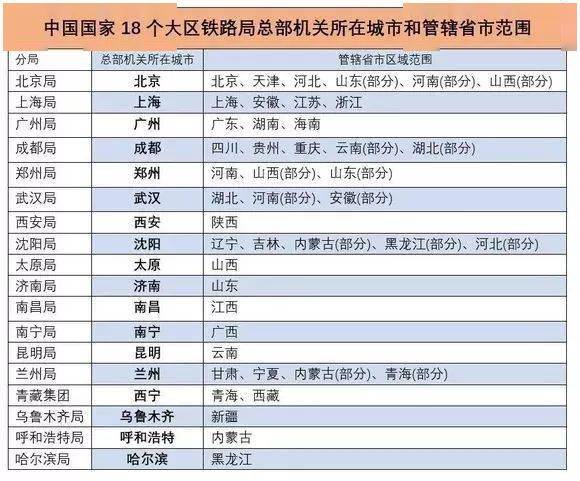 中国国家 18 个大区铁路局总部机关所在城市和管辖省市范围

| 分局 | 总部机关所在城市 | 管辖省市区域范围 |
|---|---|---|
| 北京局 | 北京 | 北京、天津、河北、山东(部分)、河南(部分)、山西(部分) |
| 上海局 | 上海 | 上海、安徽、江苏、浙江 |
| 广州局 | 广州 | 广东、湖南、海南 |
| 成都局 | 成都 | 四川、贵州、重庆、云南(部分)、湖北(部分) |
| 郑州局 | 郑州 | 河南、山西(部分)、山东(部分) |
| 武汉局 | 武汉 | 湖北、河南(部分)、安徽(部分) |
| 西安局 | 西安 | 陕西 |
| 沈阳局 | 沈阳 | 辽宁、吉林、内蒙古(部分)、黑龙江(部分)、河北(部分) |
| 太原局 | 太原 | 山西 |
| 济南局 | 济南 | 山东 |
| 南昌局 | 南昌 | 江西 |
| 南宁局 | 南宁 | 广西 |
| 昆明局 | 昆明 | 云南 |
| 兰州局 | 兰州 | 甘肃、宁夏、内蒙古(部分)、青海(部分) |
| 青藏集团 | 西宁 | 青海、西藏 |
| 乌鲁木齐局 | 乌鲁木齐 | 新疆 |
| 呼和浩特局 | 呼和浩特 | 内蒙古 |
| 哈尔滨局 | 哈尔滨 | 黑龙江 |